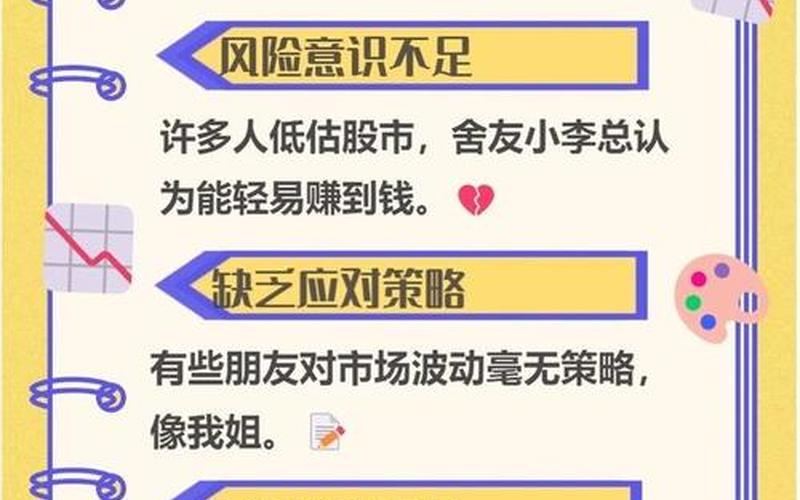 风险意识不足

许多人低估股市，舍友小李总认为能轻易赚到钱。

缺乏应对策略

有些朋友对市场波动毫无策略，像我姐。